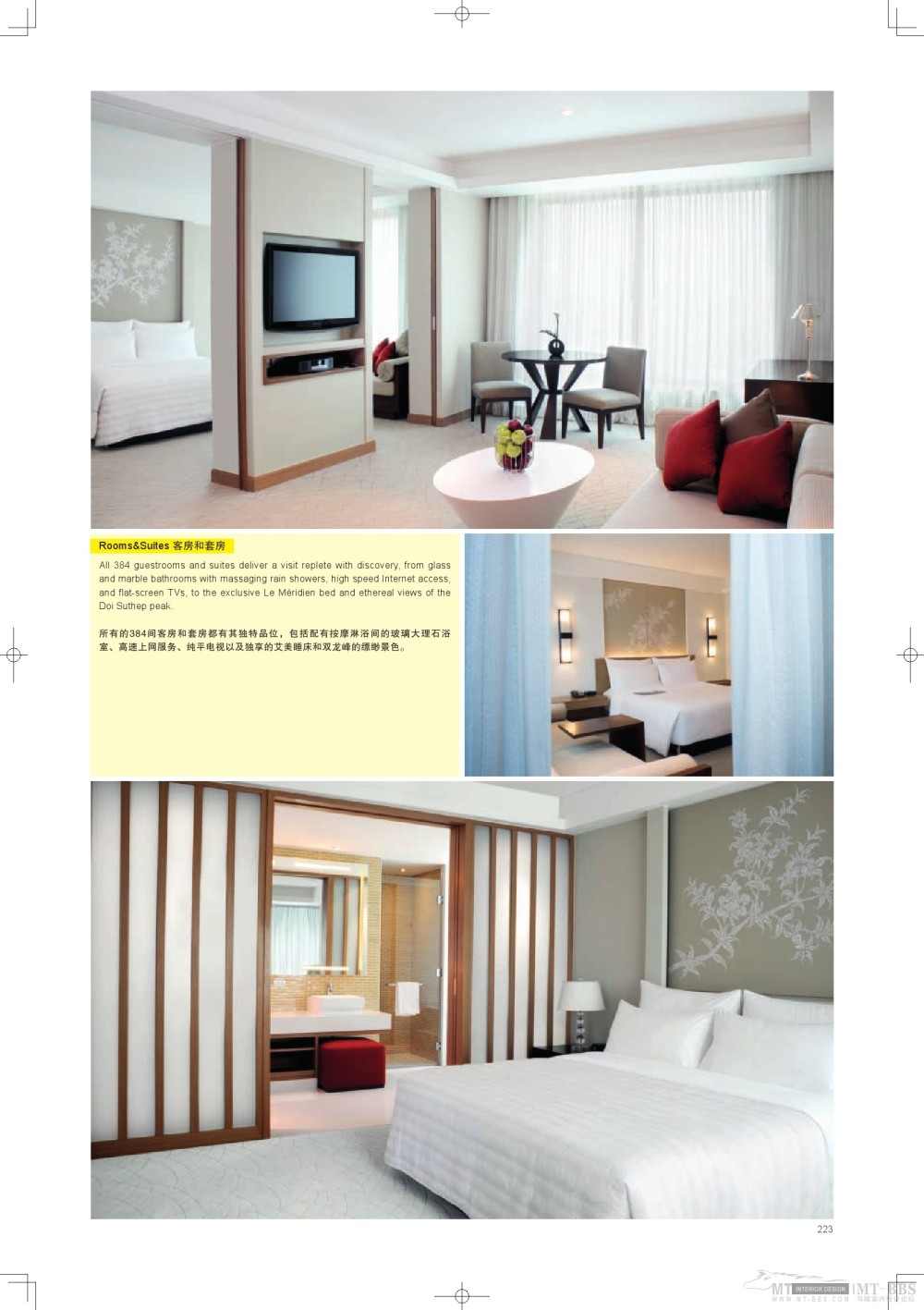 Rooms&Suites 客房和套房

All 384 guestrooms and suites deliver a visit replete with discovery, from glass and marble bathrooms with massaging rain showers, high speed Internet access, and flat-screen TVs, to the exclusive Le Méridien bed and ethereal views of the Doi Suthep peak.

所有的384间客房和套房都有其独特品位，包括配有按摩淋浴间的玻璃大理石浴室、高速上网服务、纯平电视以及独享的艾美睡床和双龙峰的缥缈景色。

223

MT INTERIOR DESIGN MT-BBS
WWW.MT-BBS.COM 马蹄室内设计论坛